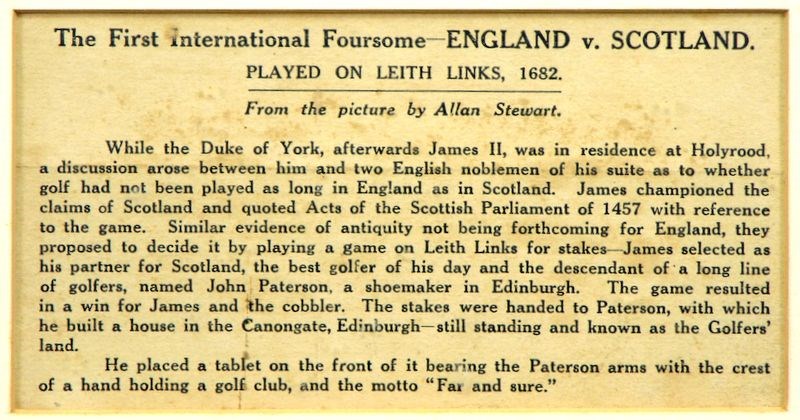 The First International Foursome—ENGLAND v. SCOTLAND.

PLAYED ON LEITH LINKS, 1682.

From the picture by Allan Stewart.

While the Duke of York, afterwards James II, was in residence at Holyrood, a discussion arose between him and two English noblemen of his suite as to whether golf had not been played as long in England as in Scotland. James championed the claims of Scotland and quoted Acts of the Scottish Parliament of 1457 with reference to the game. Similar evidence of antiquity not being forthcoming for England, they proposed to decide it by playing a game on Leith Links for stakes—James selected as his partner for Scotland, the best golfer of his day and the descendant of a long line of golfers, named John Paterson, a shoemaker in Edinburgh. The game resulted in a win for James and the cobbler. The stakes were handed to Paterson, with which he built a house in the Canongate, Edinburgh—still standing and known as the Golfers' land.

He placed a tablet on the front of it bearing the Paterson arms with the crest of a hand holding a golf club, and the motto "Far and sure."